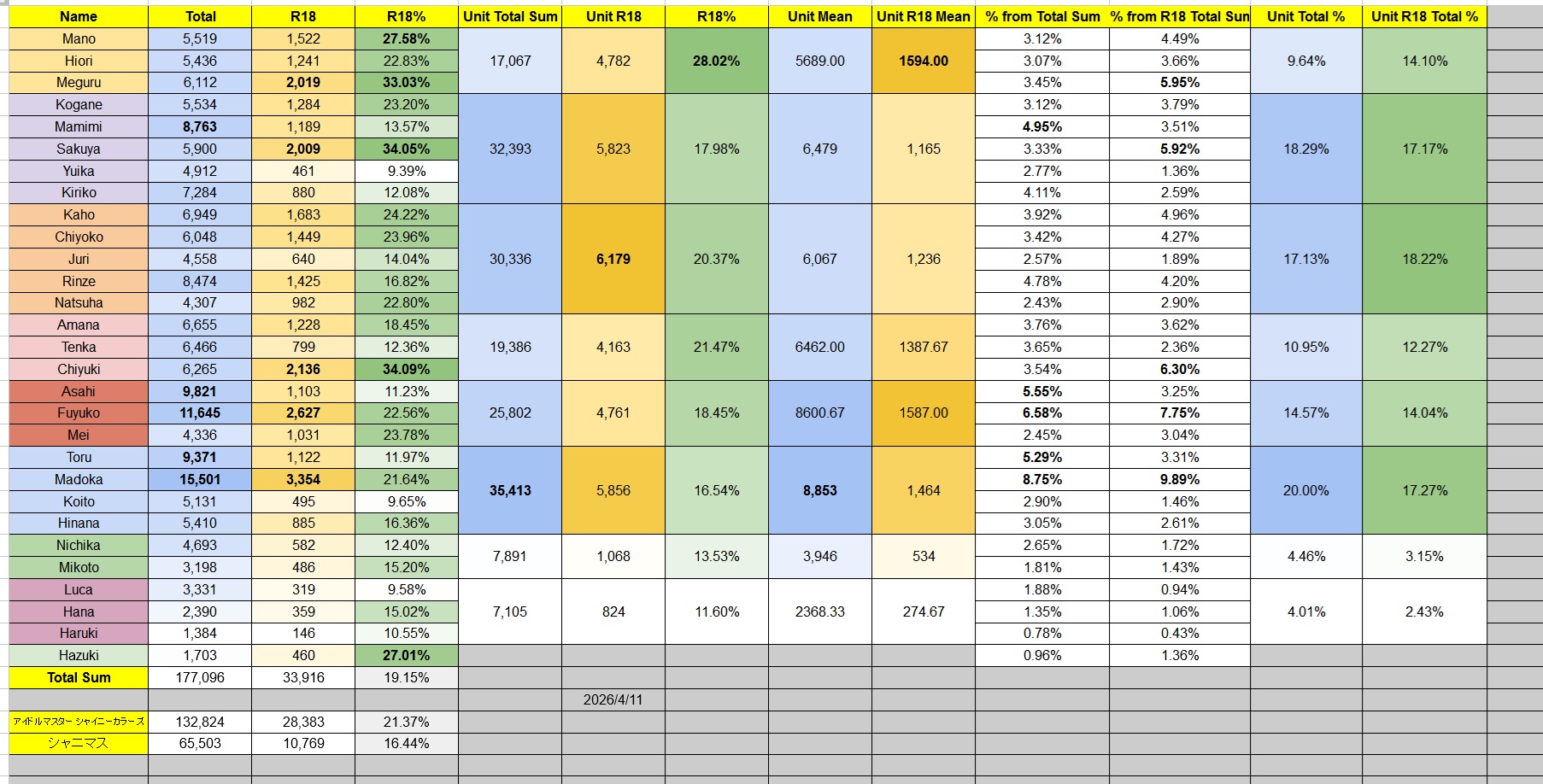 | Name | Total | R18 | R18% | Unit Total Sum | Unit R18 | R18% | Unit Mean | Unit R18 Mean | % from Total Sum | % from R18 Total Sun | Unit Total % | Unit R18 Total % |
|---|---|---|---|---|---|---|---|---|---|---|---|---|
| Mano | 5,519 | 1,522 | 27.58% | 17,067 | 4,782 | 28.02% | 5689.00 | 1594.00 | 3.12% | 4.49% | 9.64% | 14.10% |
| Hiori | 5,436 | 1,241 | 22.83% | | | | | | 3.07% | 3.66% | | |
| Meguru | 6,112 | 2,019 | 33.03% | | | | | | 3.45% | 5.95% | | |
| Kogane | 5,534 | 1,284 | 23.20% | 32,393 | 5,823 | 17.98% | 6,479 | 1,165 | 3.12% | 3.79% | 18.29% | 17.17% |
| Mamimi | 8,763 | 1,189 | 13.57% | | | | | | 4.95% | 3.51% | | |
| Sakuya | 5,900 | 2,009 | 34.05% | | | | | | 3.33% | 5.92% | | |
| Yuika | 4,912 | 461 | 9.39% | | | | | | 2.77% | 1.36% | | |
| Kiriko | 7,284 | 880 | 12.08% | | | | | | 4.11% | 2.59% | | |
| Kaho | 6,949 | 1,683 | 24.22% | 30,336 | 6,179 | 20.37% | 6,067 | 1,236 | 3.92% | 4.96% | 17.13% | 18.22% |
| Chiyoko | 6,048 | 1,449 | 23.96% | | | | | | 3.42% | 4.27% | | |
| Juri | 4,558 | 640 | 14.04% | | | | | | 2.57% | 1.89% | | |
| Rinze | 8,474 | 1,425 | 16.82% | | | | | | 4.78% | 4.20% | | |
| Natsuha | 4,307 | 982 | 22.80% | | | | | | 2.43% | 2.90% | | |
| Amana | 6,655 | 1,228 | 18.45% | 19,386 | 4,163 | 21.47% | 6462.00 | 1387.67 | 3.76% | 3.62% | 10.95% | 12.27% |
| Tenka | 6,466 | 799 | 12.36% | | | | | | 3.65% | 2.36% | | |
| Chiyuki | 6,265 | 2,136 | 34.09% | | | | | | 3.54% | 6.30% | | |
| Asahi | 9,821 | 1,103 | 11.23% | 25,802 | 4,761 | 18.45% | 8600.67 | 1587.00 | 5.55% | 3.25% | 14.57% | 14.04% |
| Fuyuko | 11,645 | 2,627 | 22.56% | | | | | | 6.58% | 7.75% | | |
| Mei | 4,336 | 1,031 | 23.78% | | | | | | 2.45% | 3.04% | | |
| Toru | 9,371 | 1,122 | 11.97% | 35,413 | 5,856 | 16.54% | 8,853 | 1,464 | 5.29% | 3.31% | 20.00% | 17.27% |
| Madoka | 15,501 | 3,354 | 21.64% | | | | | | 8.75% | 9.89% | | |
| Koito | 5,131 | 495 | 9.65% | | | | | | 2.90% | 1.46% | | |
| Hinana | 5,410 | 885 | 16.36% | | | | | | 3.05% | 2.61% | | |
| Nichika | 4,693 | 582 | 12.40% | 7,891 | 1,068 | 13.53% | 3,946 | 534 | 2.65% | 1.72% | 4.46% | 3.15% |
| Mikoto | 3,198 | 486 | 15.20% | | | | | | 1.81% | 1.43% | | |
| Luca | 3,331 | 319 | 9.58% | 7,105 | 824 | 11.60% | 2368.33 | 274.67 | 1.88% | 0.94% | 4.01% | 2.43% |
| Hana | 2,390 | 359 | 15.02% | | | | | | 1.35% | 1.06% | | |
| Haruki | 1,384 | 146 | 10.55% | | | | | | 0.78% | 0.43% | | |
| Hazuki | 1,703 | 460 | 27.01% | | | | | | 0.96% | 1.36% | | |
| Total Sum | 177,096 | 33,916 | 19.15% | | | | | | | | | |
| | | | | | 2026/4/11 | | | | | | | |
| アイドルマスター シャイニーカラーズ | 132,824 | 28,383 | 21.37% | | | | | | | | | |
| シャニマス | 65,503 | 10,769 | 16.44% | | | | | | | | | |